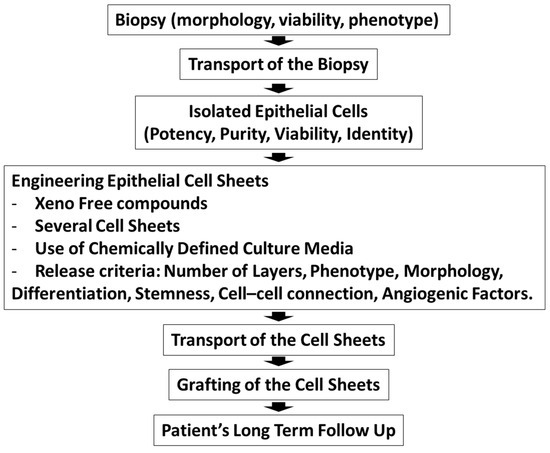 Biopsy (morphology, viability, phenotype)

Transport of the Biopsy

Isolated Epithelial Cells
(Potency, Purity, Viability, Identity)

Engineering Epithelial Cell Sheets
- Xeno Free compounds
- Several Cell Sheets
- Use of Chemically Defined Culture Media
- Release criteria: Number of Layers, Phenotype, Morphology, Differentiation, Stemness, Cell–cell connection, Angiogenic Factors.

Transport of the Cell Sheets

Grafting of the Cell Sheets

Patient's Long Term Follow Up